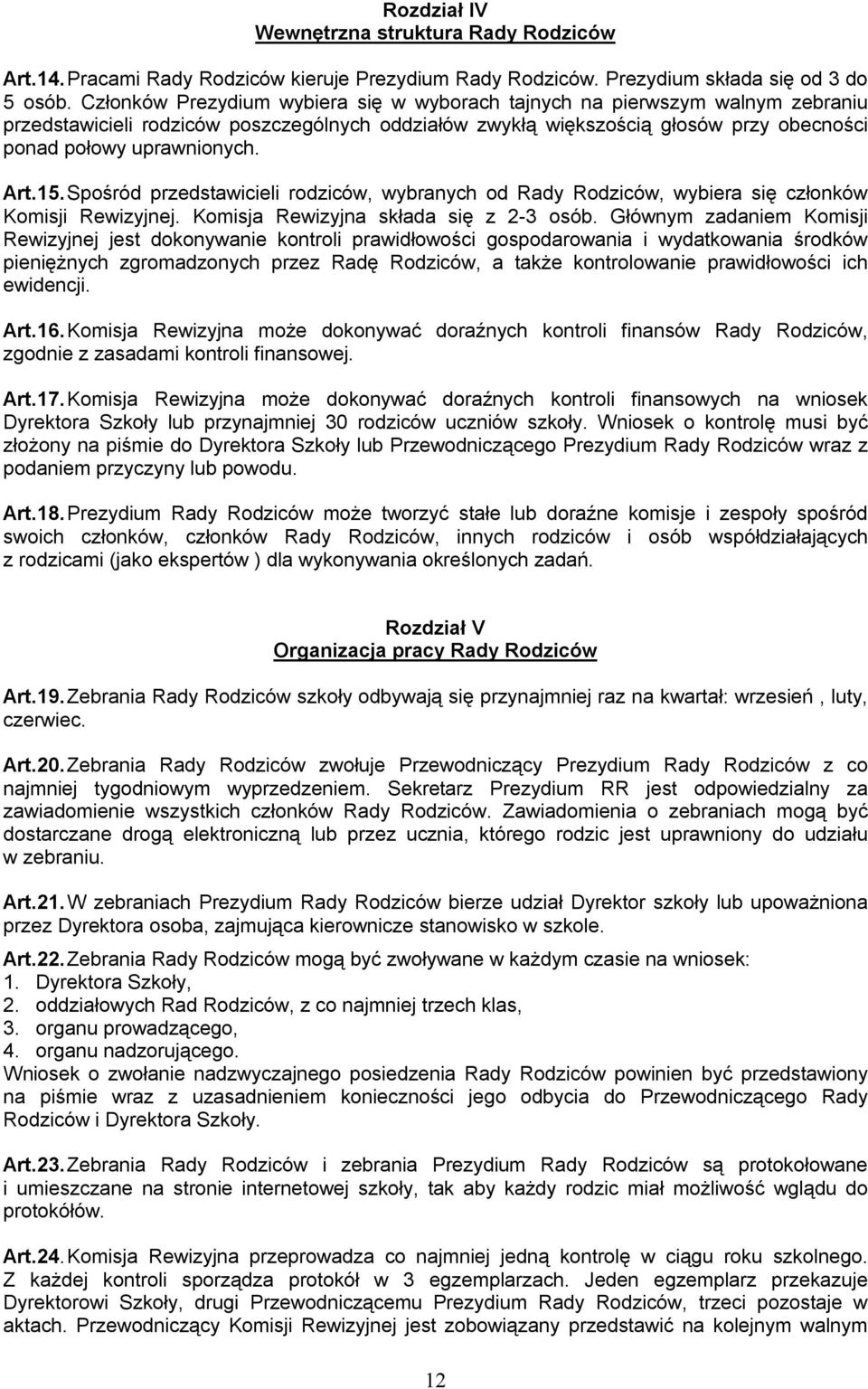 Rozdział IV
Wewnętrzna struktura Rady Rodziców

Art.14. Pracami Rady Rodziców kieruje Prezydium Rady Rodziców. Prezydium składa się od 3 do 5 osób. Członków Prezydium wybiera się w wyborach tajnych na pierwszym walnym zebraniu przedstawicieli rodziców poszczególnych oddziałów zwykłą większością głosów przy obecności ponad połowy uprawnionych.

Art.15. Spośród przedstawicieli rodziców, wybranych od Rady Rodziców, wybiera się członków Komisji Rewizyjnej. Komisja Rewizyjna składa się z 2-3 osób. Głównym zadaniem Komisji Rewizyjnej jest dokonywanie kontroli prawidłowości gospodarowania i wydatkowania środków pieniężnych zgromadzonych przez Radę Rodziców, a także kontrolowanie prawidłowości ich ewidencji.

Art.16. Komisja Rewizyjna może dokonywać doraźnych kontroli finansów Rady Rodziców, zgodnie z zasadami kontroli finansowej.

Art.17. Komisja Rewizyjna może dokonywać doraźnych kontroli finansowych na wniosek Dyrektora Szkoły lub przynajmniej 30 rodziców uczniów szkoły. Wniosek o kontrolę musi być złożony na piśmie do Dyrektora Szkoły lub Przewodniczącego Prezydium Rady Rodziców wraz z podaniem przyczyny lub powodu.

Art.18. Prezydium Rady Rodziców może tworzyć stałe lub doraźne komisje i zespoły spośród swoich członków, członków Rady Rodziców, innych rodziców i osób współdziałających z rodzicami (jako ekspertów ) dla wykonywania określonych zadań.

Rozdział V
Organizacja pracy Rady Rodziców

Art.19. Zebrania Rady Rodziców szkoły odbywają się przynajmniej raz na kwartał: wrzesień , luty, czerwiec.

Art.20. Zebrania Rady Rodziców zwołuje Przewodniczący Prezydium Rady Rodziców z co najmniej tygodniowym wyprzedzeniem. Sekretarz Prezydium RR jest odpowiedzialny za zawiadomienie wszystkich członków Rady Rodziców. Zawiadomienia o zebraniach mogą być dostarczane drogą elektroniczną lub przez ucznia, którego rodzic jest uprawniony do udziału w zebraniu.

Art.21. W zebraniach Prezydium Rady Rodziców bierze udział Dyrektor szkoły lub upoważniona przez Dyrektora osoba, zajmująca kierownicze stanowisko w szkole.

Art.22. Zebrania Rady Rodziców mogą być zwoływane w każdym czasie na wniosek:
1. Dyrektora Szkoły,
2. oddziałowych Rad Rodziców, z co najmniej trzech klas,
3. organu prowadzącego,
4. organu nadzorującego.
Wniosek o zwołanie nadzwyczajnego posiedzenia Rady Rodziców powinien być przedstawiony na piśmie wraz z uzasadnieniem konieczności jego odbycia do Przewodniczącego Rady Rodziców i Dyrektora Szkoły.

Art.23. Zebrania Rady Rodziców i zebrania Prezydium Rady Rodziców są protokołowane i umieszczane na stronie internetowej szkoły, tak aby każdy rodzic miał możliwość wglądu do protokółów.

Art.24. Komisja Rewizyjna przeprowadza co najmniej jedną kontrolę w ciągu roku szkolnego. Z każdej kontroli sporządza protokół w 3 egzemplarzach. Jeden egzemplarz przekazuje Dyrektorowi Szkoły, drugi Przewodniczącemu Prezydium Rady Rodziców, trzeci pozostaje w aktach. Przewodniczący Komisji Rewizyjnej jest zobowiązany przedstawić na kolejnym walnym

12